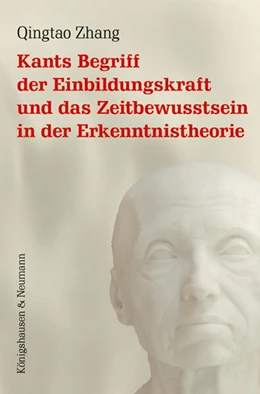 Qingtao Zhang

Kants Begriff der Einbildungskraft und das Zeitbewusstsein in der Erkenntnistheorie

Königshausen & Neumann